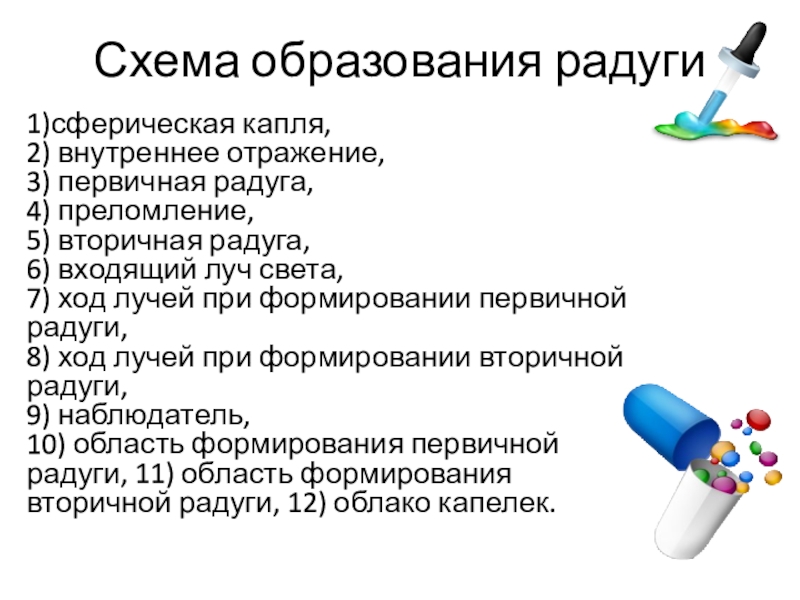 Схема образования радуги

1)сферическая капля,
2) внутреннее отражение,
3) первичная радуга,
4) преломление,
5) вторичная радуга,
6) входящий луч света,
7) ход лучей при формировании первичной радуги,
8) ход лучей при формировании вторичной радуги,
9) наблюдатель,
10) область формирования первичной радуги, 11) область формирования вторичной радуги, 12) облако капелек.